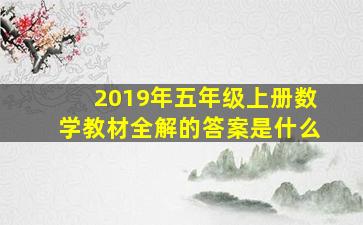 2019年五年级上册数学教材全解的答案是什么